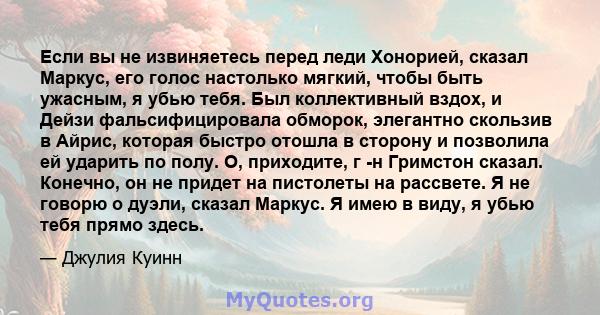 Если вы не извиняетесь перед леди Хонорией, сказал Маркус, его голос настолько мягкий, чтобы быть ужасным, я убью тебя. Был коллективный вздох, и Дейзи фальсифицировала обморок, элегантно скользив в Айрис, которая быстро отошла в сторону и позволила ей ударить по полу. О, приходите, г -н Гримстон сказал. Конечно, он не придет на пистолеты на рассвете. Я не говорю о дуэли, сказал Маркус. Я имею в виду, я убью тебя прямо здесь.

— Джулия Куинн

MyQuotes.org